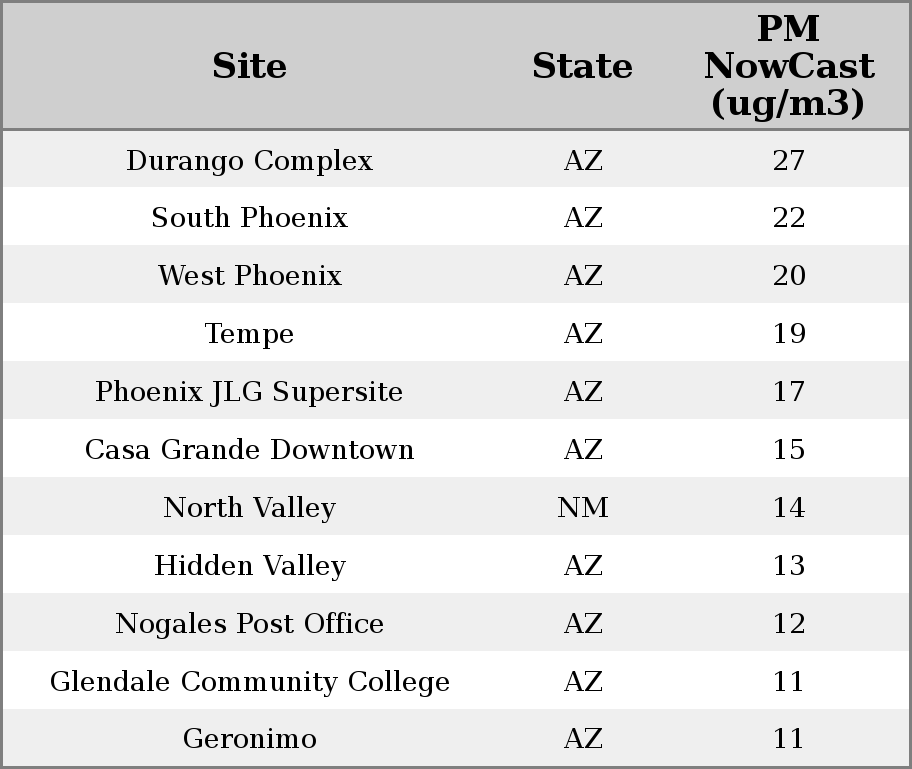 | Site | State | PM NowCast (ug/m3) |
|---|---|---|
| Durango Complex | AZ | 27 |
| South Phoenix | AZ | 22 |
| West Phoenix | AZ | 20 |
| Tempe | AZ | 19 |
| Phoenix JLG Supersite | AZ | 17 |
| Casa Grande Downtown | AZ | 15 |
| North Valley | NM | 14 |
| Hidden Valley | AZ | 13 |
| Nogales Post Office | AZ | 12 |
| Glendale Community College | AZ | 11 |
| Geronimo | AZ | 11 |